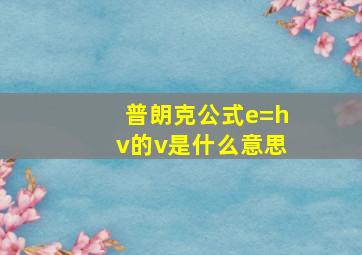 普朗克公式e=hv的v是什么意思